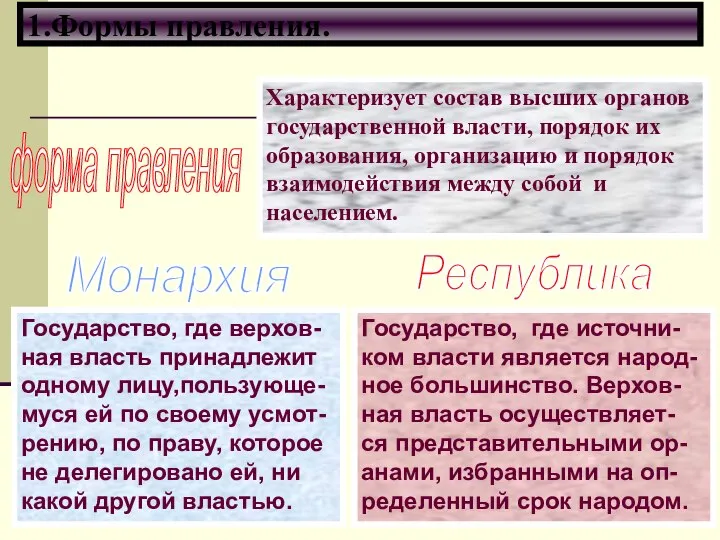 1.Формы правления.

форма правления

Характеризует состав высших органов государственной власти, порядок их образования, организацию и порядок взаимодействия между собой и населением.

Монархия

Государство, где верховная власть принадлежит одному лицу,пользующемуся ей по своему усмотрению, по праву, которое не делегировано ей, ни какой другой властью.

Республика

Государство, где источником власти является народное большинство. Верховная власть осуществляется представительными оранами, избранными на определенный срок народом.